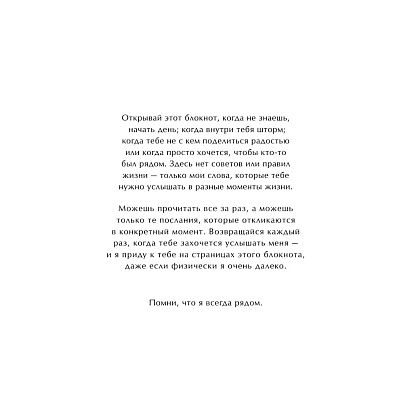 Открывай этот блокнот, когда не знаешь, начать день; когда внутри тебя шторм; когда тебе не с кем поделиться радостью или когда просто хочется, чтобы кто-то был рядом. Здесь нет советов или правил жизни — только мои слова, которые тебе нужно услышать в разные моменты жизни.

Можешь прочитать все за раз, а можешь только те послания, которые откликаются в конкретный момент. Возвращайся каждый раз, когда тебе захочется услышать меня — и я приду к тебе на страницах этого блокнота, даже если физически я очень далеко.

Помни, что я всегда рядом.